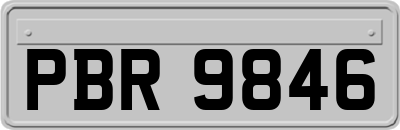 PBR 9846